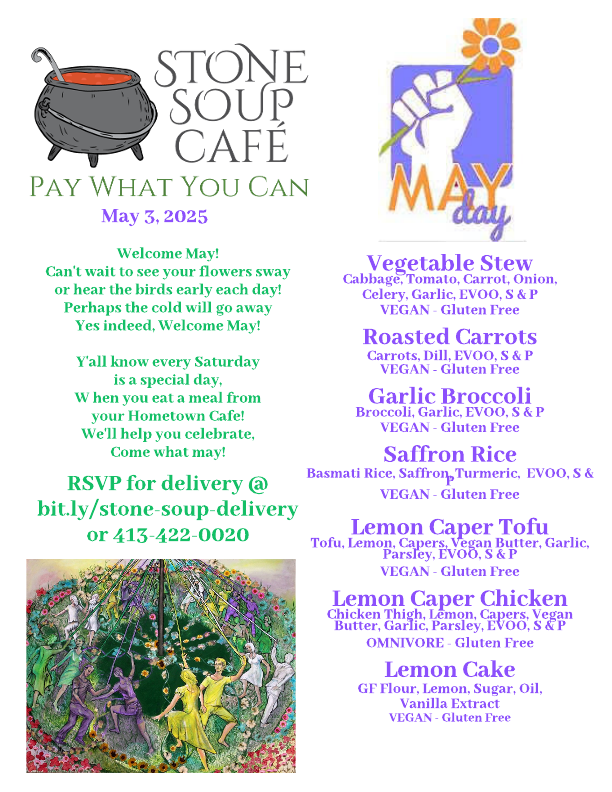 STONE SOUP CAFÉ
PAY WHAT YOU CAN
May 3, 2025

Welcome May!
Can't wait to see your flowers sway
or hear the birds early each day!
Perhaps the cold will go away
Yes indeed, Welcome May!

Y'all know every Saturday
is a special day,
W hen you eat a meal from
your Hometown Cafe!
We'll help you celebrate,
Come what may!

RSVP for delivery @
bit.ly/stone-soup-delivery
or 413-422-0020

MAY day

Vegetable Stew
Cabbage, Tomato, Carrot, Onion, Celery, Garlic, EVOO, S & P
VEGAN - Gluten Free

Roasted Carrots
Carrots, Dill, EVOO, S & P
VEGAN - Gluten Free

Garlic Broccoli
Broccoli, Garlic, EVOO, S & P
VEGAN - Gluten Free

Saffron Rice
Basmati Rice, Saffron, Turmeric, EVOO, S & P
VEGAN - Gluten Free

Lemon Caper Tofu
Tofu, Lemon, Capers, Vegan Butter, Garlic, Parsley, EVOO, S & P
VEGAN - Gluten Free

Lemon Caper Chicken
Chicken Thigh, Lemon, Capers, Vegan Butter, Garlic, Parsley, EVOO, S & P
OMNIVORE - Gluten Free

Lemon Cake
GF Flour, Lemon, Sugar, Oil, Vanilla Extract
VEGAN - Gluten Free